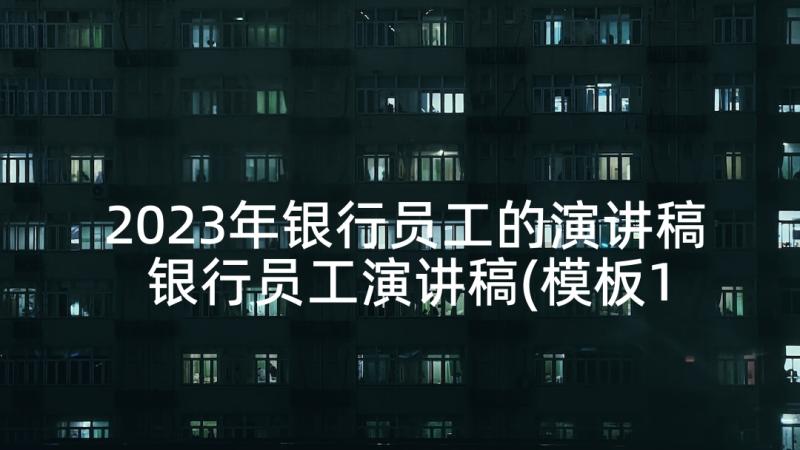 2023年银行员工的演讲稿 银行员工演讲稿(模板1